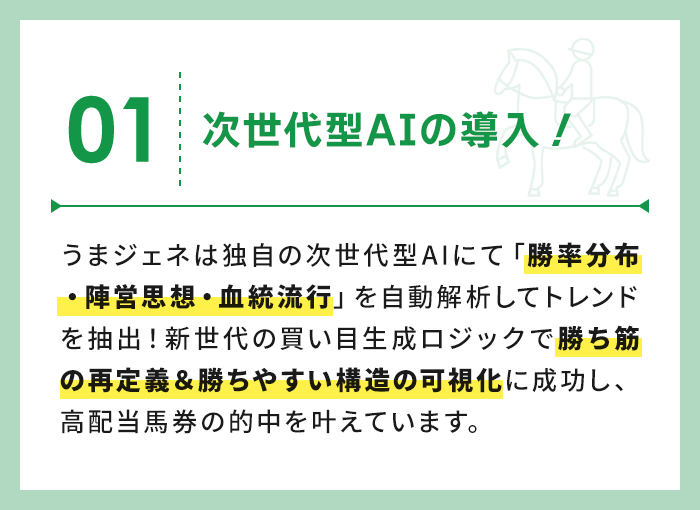 01

次世代型AIの導入！

うまジェネは独自の次世代型AIにて「勝率分布・陣営思想・血統流行」を自動解析してトレンドを抽出！新世代の買い目生成ロジックで勝ち筋の再定義＆勝ちやすい構造の可視化に成功し、高配当馬券の的中を叶えています。